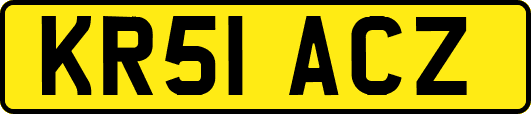 KR51 ACZ